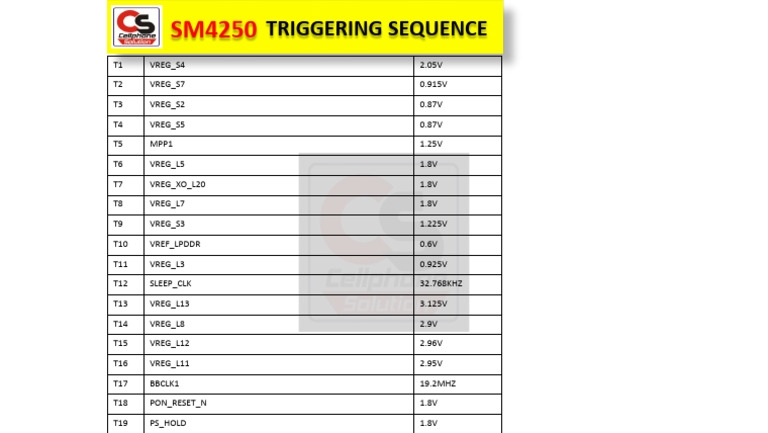 CS Cellphone Solution

SM4250 TRIGGERING SEQUENCE

| T1 | VREG_S4 | 2.05V |
|---|---|---|
| T2 | VREG_S7 | 0.915V |
| T3 | VREG_S2 | 0.87V |
| T4 | VREG_S5 | 0.87V |
| T5 | MPP1 | 1.25V |
| T6 | VREG_L5 | 1.8V |
| T7 | VREG_XO_L20 | 1.8V |
| T8 | VREG_L7 | 1.8V |
| T9 | VREG_S3 | 1.225V |
| T10 | VREF_LPDDR | 0.6V |
| T11 | VREG_L3 | 0.925V |
| T12 | SLEEP_CLK | 32.768KHZ |
| T13 | VREG_L13 | 3.125V |
| T14 | VREG_L8 | 2.9V |
| T15 | VREG_L12 | 2.96V |
| T16 | VREG_L11 | 2.95V |
| T17 | BBCLK1 | 19.2MHZ |
| T18 | PON_RESET_N | 1.8V |
| T19 | PS_HOLD | 1.8V |

CS Cellphone Solution